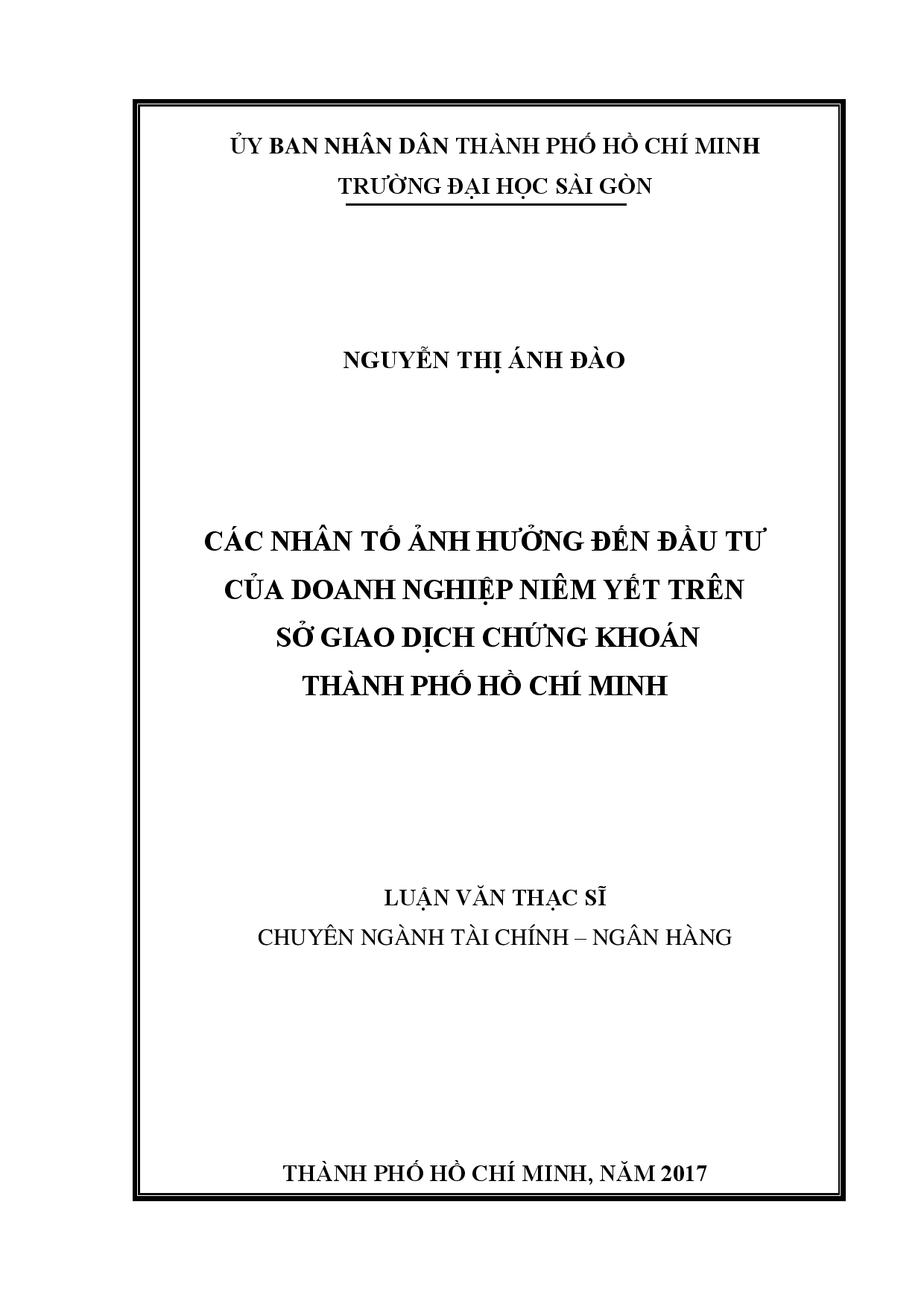 ỦY BAN NHÂN DÂN THÀNH PHỐ HỒ CHÍ MINH
TRƯỜNG ĐẠI HỌC SÀI GÒN

NGUYỄN THỊ ÁNH ĐÀO

CÁC NHÂN TỐ ẢNH HƯỞNG ĐẾN ĐẦU TƯ CỦA DOANH NGHIỆP NIÊM YẾT TRÊN SỞ GIAO DỊCH CHỨNG KHOÁN THÀNH PHỐ HỒ CHÍ MINH

LUẬN VĂN THẠC SĨ
CHUYÊN NGÀNH TÀI CHÍNH – NGÂN HÀNG

THÀNH PHỐ HỒ CHÍ MINH, NĂM 2017